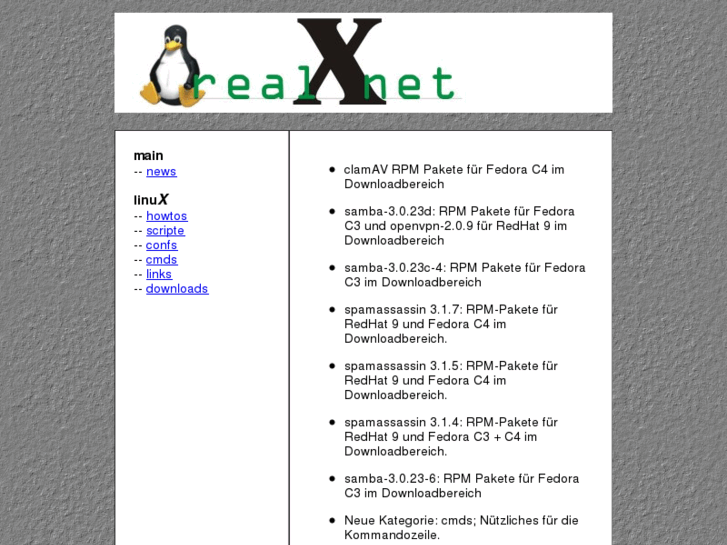 realXnet

main
-- news

linuX
-- howtos
-- scripte
-- confs
-- cmds
-- links
-- downloads

- clamAV RPM Pakete für Fedora C4 im Downloadbereich
- samba-3.0.23d: RPM Pakete für Fedora C3 und openvpn-2.0.9 für RedHat 9 im Downloadbereich
- samba-3.0.23c-4: RPM Pakete für Fedora C3 im Downloadbereich
- spamassassin 3.1.7: RPM-Pakete für RedHat 9 und Fedora C4 im Downloadbereich.
- spamassassin 3.1.5: RPM-Pakete für RedHat 9 und Fedora C4 im Downloadbereich.
- spamassassin 3.1.4: RPM-Pakete für RedHat 9 und Fedora C3 + C4 im Downloadbereich.
- samba-3.0.23-6: RPM Pakete für Fedora C3 im Downloadbereich
- Neue Kategorie: cmds; Nützliches für die Kommandozeile.